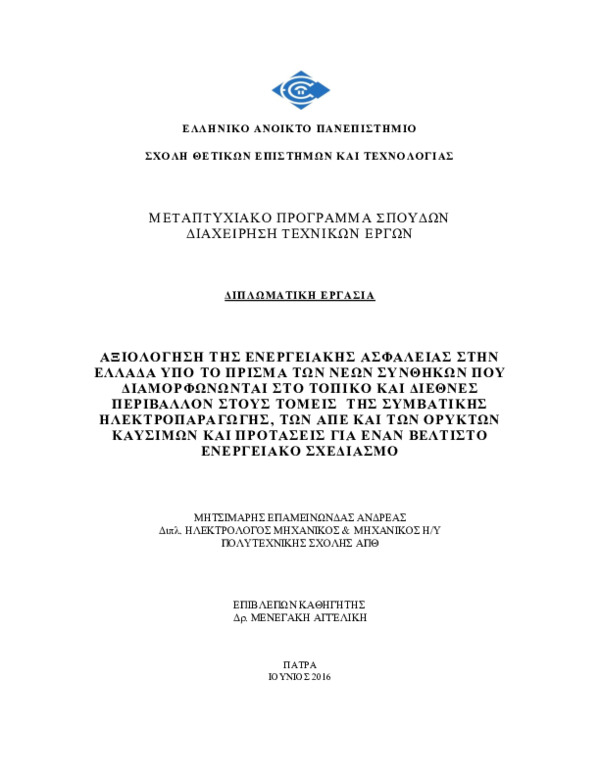 ΕΛΛΗΝΙΚΟ ΑΝΟΙΚΤΟ ΠΑΝΕΠΙΣΤΗΜΙΟ

ΣΧΟΛΗ ΘΕΤΙΚΩΝ ΕΠΙΣΤΗΜΩΝ ΚΑΙ ΤΕΧΝΟΛΟΓΙΑΣ

ΜΕΤΑΠΤΥΧΙΑΚΟ ΠΡΟΓΡΑΜΜΑ ΣΠΟΥΔΩΝ
ΔΙΑΧΕΙΡΗΣΗ ΤΕΧΝΙΚΩΝ ΕΡΓΩΝ

ΔΙΠΛΩΜΑΤΙΚΗ ΕΡΓΑΣΙΑ

ΑΞΙΟΛΟΓΗΣΗ ΤΗΣ ΕΝΕΡΓΕΙΑΚΗΣ ΑΣΦΑΛΕΙΑΣ ΣΤΗΝ ΕΛΛΑΔΑ ΥΠΟ ΤΟ ΠΡΙΣΜΑ ΤΩΝ ΝΕΩΝ ΣΥΝΘΗΚΩΝ ΠΟΥ ΔΙΑΜΟΡΦΩΝΩΝΤΑΙ ΣΤΟ ΤΟΠΙΚΟ ΚΑΙ ΔΙΕΘΝΕΣ ΠΕΡΙΒΑΛΛΟΝ ΣΤΟΥΣ ΤΟΜΕΙΣ ΤΗΣ ΣΥΜΒΑΤΙΚΗΣ ΗΛΕΚΤΡΟΠΑΡΑΓΩΓΗΣ, ΤΩΝ ΑΠΕ ΚΑΙ ΤΩΝ ΟΡΥΚΤΩΝ ΚΑΥΣΙΜΩΝ ΚΑΙ ΠΡΟΤΑΣΕΙΣ ΓΙΑ ΕΝΑΝ ΒΕΛΤΙΣΤΟ ΕΝΕΡΓΕΙΑΚΟ ΣΧΕΔΙΑΣΜΟ

ΜΗΤΣΙΜΑΡΗΣ ΕΠΑΜΕΙΝΩΝΔΑΣ ΑΝΔΡΕΑΣ
Διπλ. ΗΛΕΚΤΡΟΛΟΓΟΣ ΜΗΧΑΝΙΚΟΣ & ΜΗΧΑΝΙΚΟΣ Η/Υ
ΠΟΛΥΤΕΧΝΙΚΗΣ ΣΧΟΛΗΣ ΑΠΘ

ΕΠΙΒΛΕΠΩΝ ΚΑΘΗΓΗΤΗΣ
Δρ. ΜΕΝΕΓΑΚΗ ΑΓΓΕΛΙΚΗ

ΠΑΤΡΑ
ΙΟΥΝΙΟΣ 2016